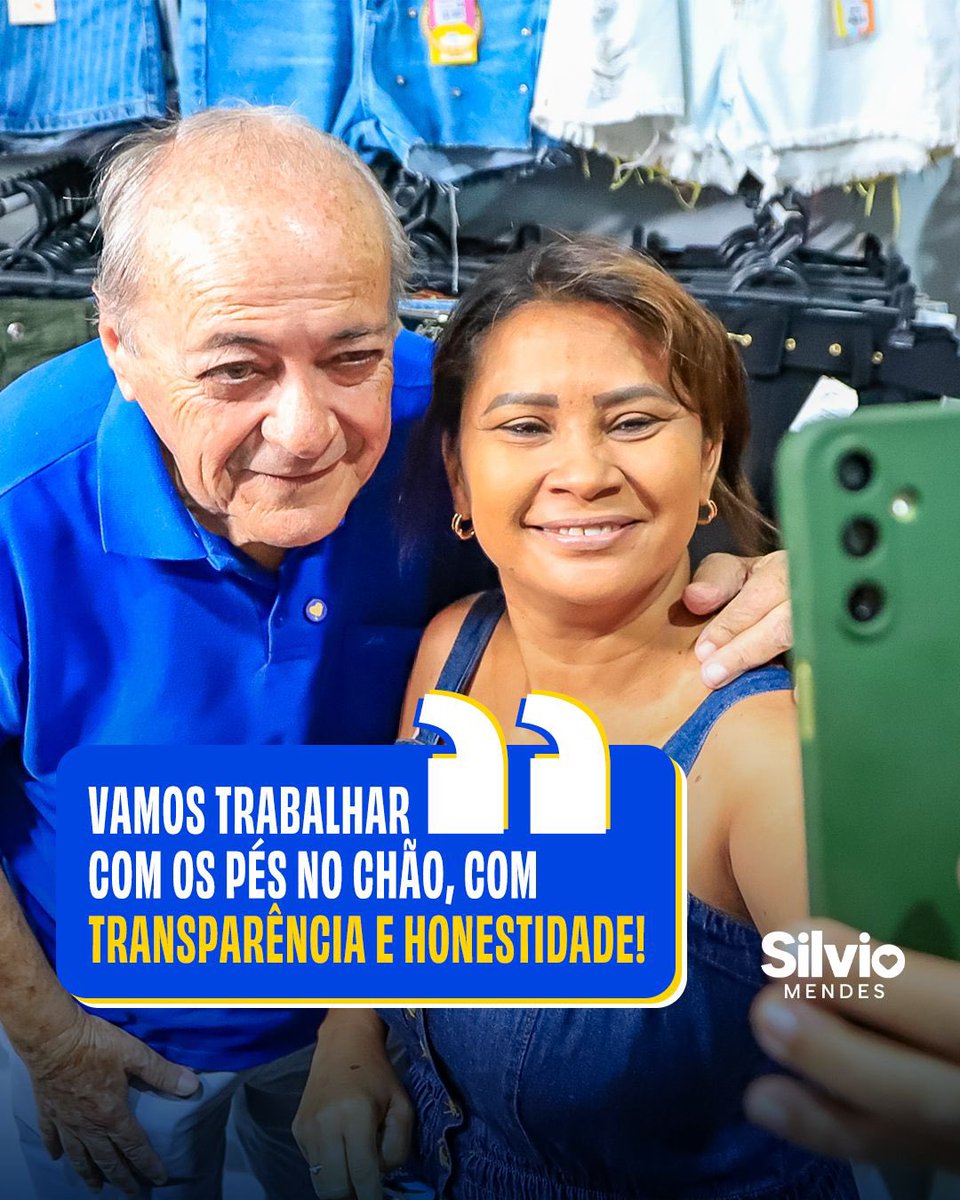 VAMOS TRABALHAR COM OS PÉS NO CHÃO, COM TRANSPARÊNCIA E HONESTIDADE!

Silvio MENDES